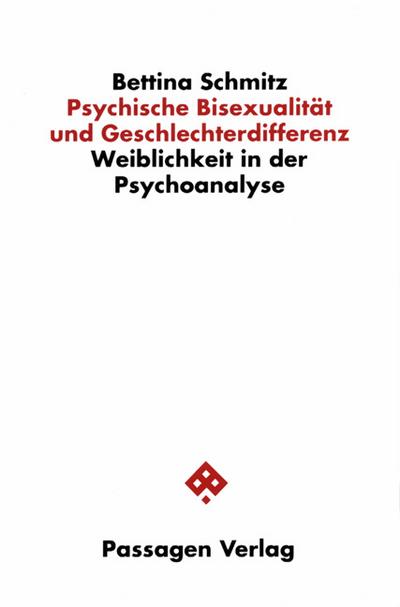 Bettina Schmitz
Psychische Bisexualität und Geschlechterdifferenz
Weiblichkeit in der Psychoanalyse

Passagen Verlag